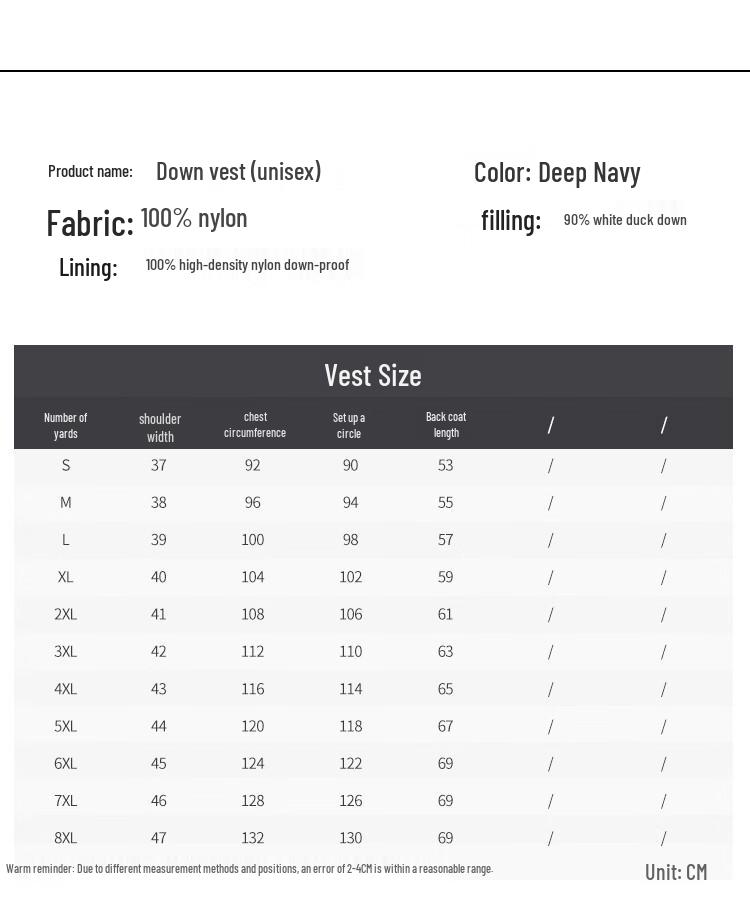 Product name: Down vest (unisex)

Color: Deep Navy

Fabric: 100% nylon

filling: 90% white duck down

Lining: 100% high-density nylon down-proof

Vest Size

| Number of yards | shoulder width | chest circumference | Set up a circle | Back coat length | / | / |
|---|---|---|---|---|---|---|
| S | 37 | 92 | 90 | 53 | / | / |
| M | 38 | 96 | 94 | 55 | / | / |
| L | 39 | 100 | 98 | 57 | / | / |
| XL | 40 | 104 | 102 | 59 | / | / |
| 2XL | 41 | 108 | 106 | 61 | / | / |
| 3XL | 42 | 112 | 110 | 63 | / | / |
| 4XL | 43 | 116 | 114 | 65 | / | / |
| 5XL | 44 | 120 | 118 | 67 | / | / |
| 6XL | 45 | 124 | 122 | 69 | / | / |
| 7XL | 46 | 128 | 126 | 69 | / | / |
| 8XL | 47 | 132 | 130 | 69 | / | / |

Warm reminder: Due to different measurement methods and positions, an error of 2-4CM is within a reasonable range.

Unit: CM